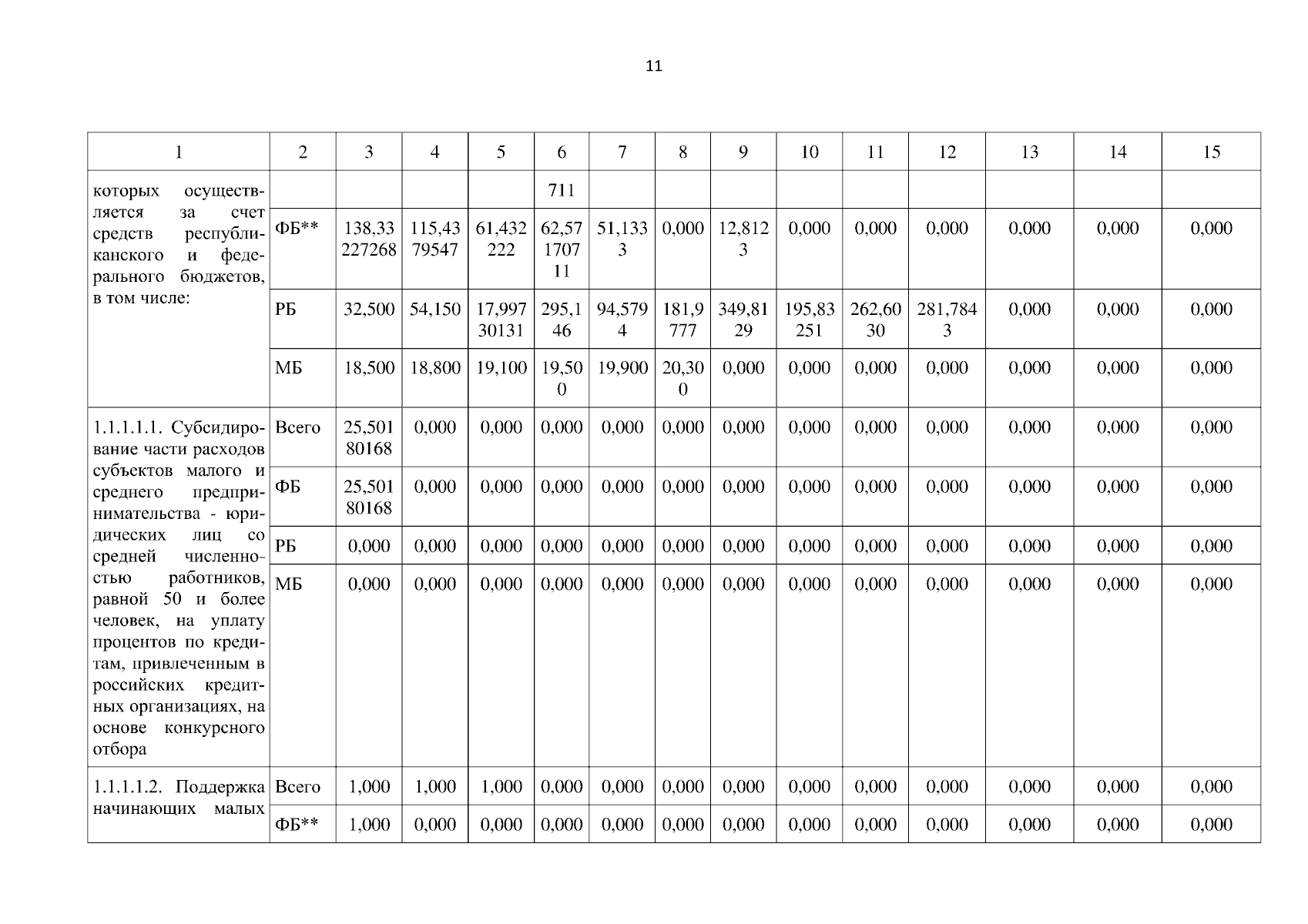 11

| 1 | 2 | 3 | 4 | 5 | 6 | 7 | 8 | 9 | 10 | 11 | 12 | 13 | 14 | 15 |
|---|---|---|---|---|---|---|---|---|---|---|---|---|---|---|
| которых осуществляется за счет средств республиканского и федерального бюджетов, в том числе: | | | | | 711 | | | | | | | | | |
| | ФБ** | 138,33227268 | 115,4379547 | 61,432222 | 62,57170711 | 51,1333 | 0,000 | 12,8123 | 0,000 | 0,000 | 0,000 | 0,000 | 0,000 | 0,000 |
| | РБ | 32,500 | 54,150 | 17,99730131 | 295,146 | 94,5794 | 181,9777 | 349,8129 | 195,83251 | 262,6030 | 281,7843 | 0,000 | 0,000 | 0,000 |
| | МБ | 18,500 | 18,800 | 19,100 | 19,500 | 19,900 | 20,300 | 0,000 | 0,000 | 0,000 | 0,000 | 0,000 | 0,000 | 0,000 |
| 1.1.1.1.1. Субсидирование части расходов субъектов малого и среднего предпринимательства - юридических лиц со средней численностью работников, равной 50 и более человек, на уплату процентов по кредитам, привлеченным в российских кредитных организациях, на основе конкурсного отбора | Всего | 25,50180168 | 0,000 | 0,000 | 0,000 | 0,000 | 0,000 | 0,000 | 0,000 | 0,000 | 0,000 | 0,000 | 0,000 | 0,000 |
| | ФБ | 25,50180168 | 0,000 | 0,000 | 0,000 | 0,000 | 0,000 | 0,000 | 0,000 | 0,000 | 0,000 | 0,000 | 0,000 | 0,000 |
| | РБ | 0,000 | 0,000 | 0,000 | 0,000 | 0,000 | 0,000 | 0,000 | 0,000 | 0,000 | 0,000 | 0,000 | 0,000 | 0,000 |
| | МБ | 0,000 | 0,000 | 0,000 | 0,000 | 0,000 | 0,000 | 0,000 | 0,000 | 0,000 | 0,000 | 0,000 | 0,000 | 0,000 |
| 1.1.1.1.2. Поддержка начинающих малых | Всего | 1,000 | 1,000 | 1,000 | 0,000 | 0,000 | 0,000 | 0,000 | 0,000 | 0,000 | 0,000 | 0,000 | 0,000 | 0,000 |
| | ФБ** | 1,000 | 0,000 | 0,000 | 0,000 | 0,000 | 0,000 | 0,000 | 0,000 | 0,000 | 0,000 | 0,000 | 0,000 | 0,000 |